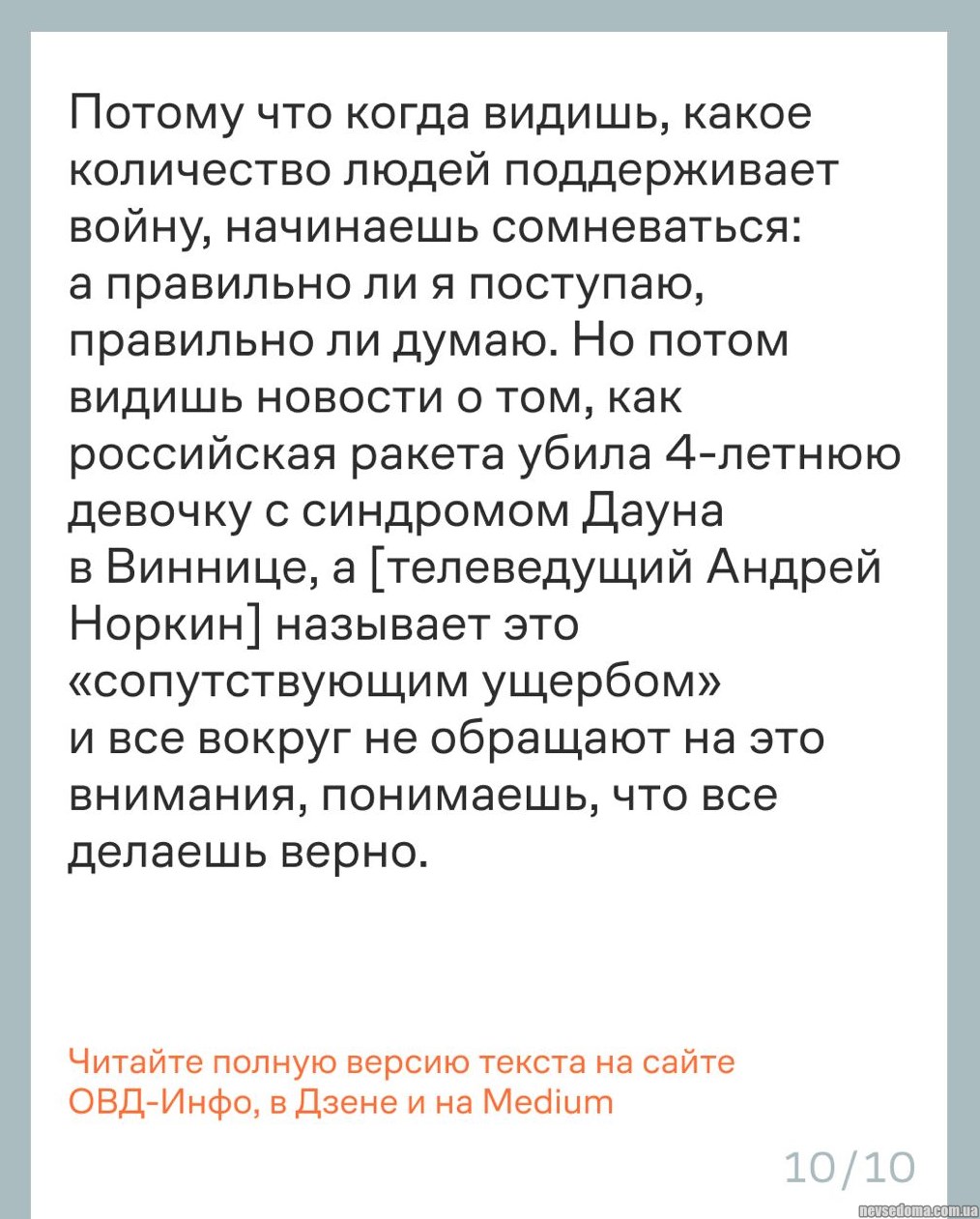 Потому что когда видишь, какое количество людей поддерживает войну, начинаешь сомневаться: а правильно ли я поступаю, правильно ли думаю. Но потом видишь новости о том, как российская ракета убила 4-летнюю девочку с синдромом Дауна в Виннице, а [телеведущий Андрей Норкин] называет это «сопутствующим ущербом» и все вокруг не обращают на это внимания, понимаешь, что все делаешь верно.

Читайте полную версию текста на сайте ОВД-Инфо, в Дзене и на Medium

10/10

nevsedoma.com.ua